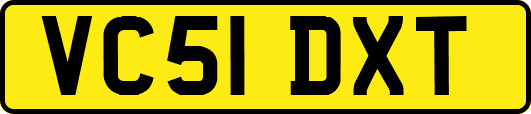 VC51 DXT